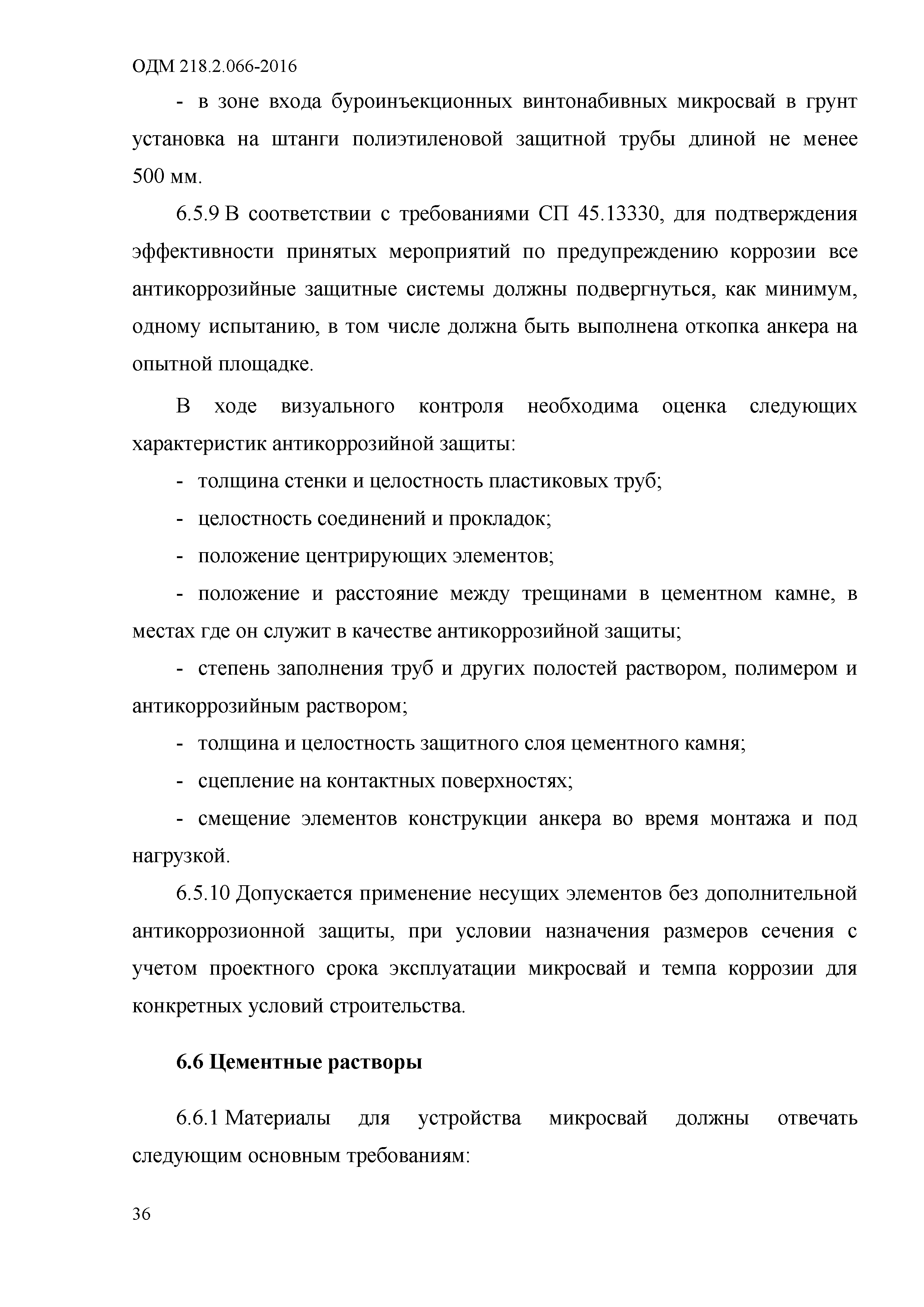 ОДМ 218.2.066-2016

- в зоне входа буроинъекционных винтонабивных микросвай в грунт установка на штанги полиэтиленовой защитной трубы длиной не менее 500 мм.

6.5.9 В соответствии с требованиями СП 45.13330, для подтверждения эффективности принятых мероприятий по предупреждению коррозии все антикоррозийные защитные системы должны подвергнуться, как минимум, одному испытанию, в том числе должна быть выполнена откопка анкера на опытной площадке.

В ходе визуального контроля необходима оценка следующих характеристик антикоррозийной защиты:

- толщина стенки и целостность пластиковых труб;

- целостность соединений и прокладок;

- положение центрирующих элементов;

- положение и расстояние между трещинами в цементном камне, в местах где он служит в качестве антикоррозийной защиты;

- степень заполнения труб и других полостей раствором, полимером и антикоррозийным раствором;

- толщина и целостность защитного слоя цементного камня;

- сцепление на контактных поверхностях;

- смещение элементов конструкции анкера во время монтажа и под нагрузкой.

6.5.10 Допускается применение несущих элементов без дополнительной антикоррозионной защиты, при условии назначения размеров сечения с учетом проектного срока эксплуатации микросвай и темпа коррозии для конкретных условий строительства.

6.6 Цементные растворы

6.6.1 Материалы для устройства микросвай должны отвечать следующим основным требованиям:

36